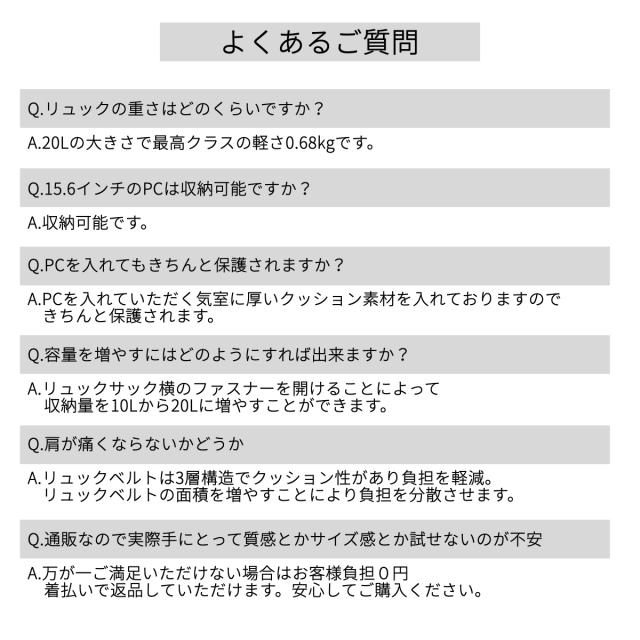 よくあるご質問

Q.リュックの重さはどのくらいですか？

A.20Lの大きさで最高クラスの軽さ0.68kgです。

Q.15.6インチのPCは収納可能ですか？

A.収納可能です。

Q.PCを入れてもきちんと保護されますか？

A.PCを入れていただく気室に厚いクッション素材を入れておりますのできちんと保護されます。

Q.容量を増やすにはどのようにすれば出来ますか？

A.リュックサック横のファスナーを開けることによって収納量を10Lから20Lに増やすことができます。

Q.肩が痛くならないかどうか

A.リュックベルトは3層構造でクッション性があり負担を軽減。リュックベルトの面積を増やすことにより負担を分散させます。

Q.通販なので実際手にとって質感とかサイズ感とか試せないのが不安

A.万が一ご満足いただけない場合はお客様負担０円着払いで返品していただけます。安心してご購入ください。